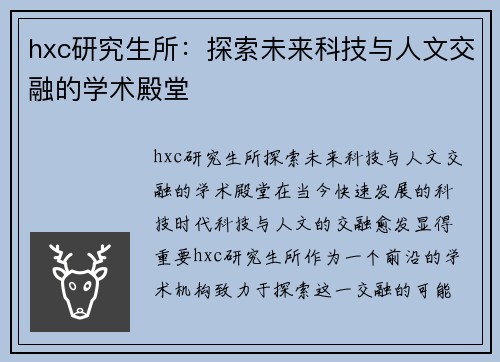 hxc研究生所：探索未来科技与人文交融的学术殿堂

hxc研究生所探索未来科技与人文交融的学术殿堂在当今快速发展的科技时代科技与人文的交融愈发显得重要hxc研究生所作为一个前沿的学术机构致力于探索这一交融的可能